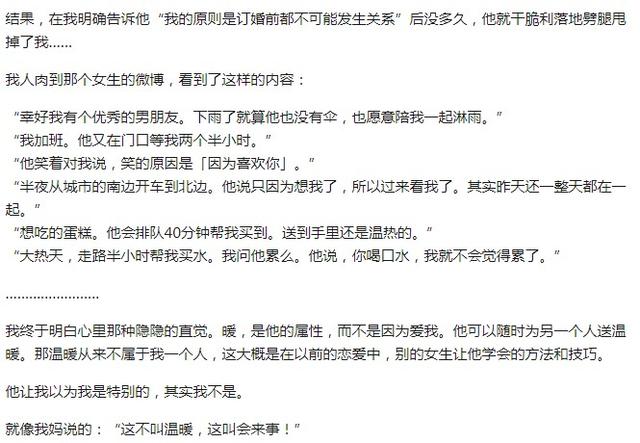 结果，在我明确告诉他“我的原则是订婚前都不可能发生关系”后没多久，他就干脆利落地劈腿甩掉了我……

我人肉到那个女生的微博，看到了这样的内容：

“幸好我有个优秀的男朋友。下雨了就算他也没有伞，也愿意陪我一起淋雨。”
“我加班。他又在门口等我两个半小时。”
“他笑着对我说，笑的原因是「因为喜欢你」。”
“半夜从城市的南边开车到北边。他说只因为想我了，所以过来看我了。其实昨天还一整天都在一起。”
“想吃的蛋糕。他会排队40分钟帮我买到。送到手里还是温热的。”
“大热天，走路半小时帮我买水。我问他累么。他说，你喝口水，我就不会觉得累了。”

……………………

我终于明白心里那种隐隐的直觉。暖，是他的属性，而不是因为爱我。他可以随时为另一个人送温暖。那温暖从来不属于我一个人，这大概是在以前的恋爱中，别的女生让他学会的方法和技巧。

他让我以为我是特别的，其实我不是。

就像我妈说的：“这不叫温暖，这叫会来事！”